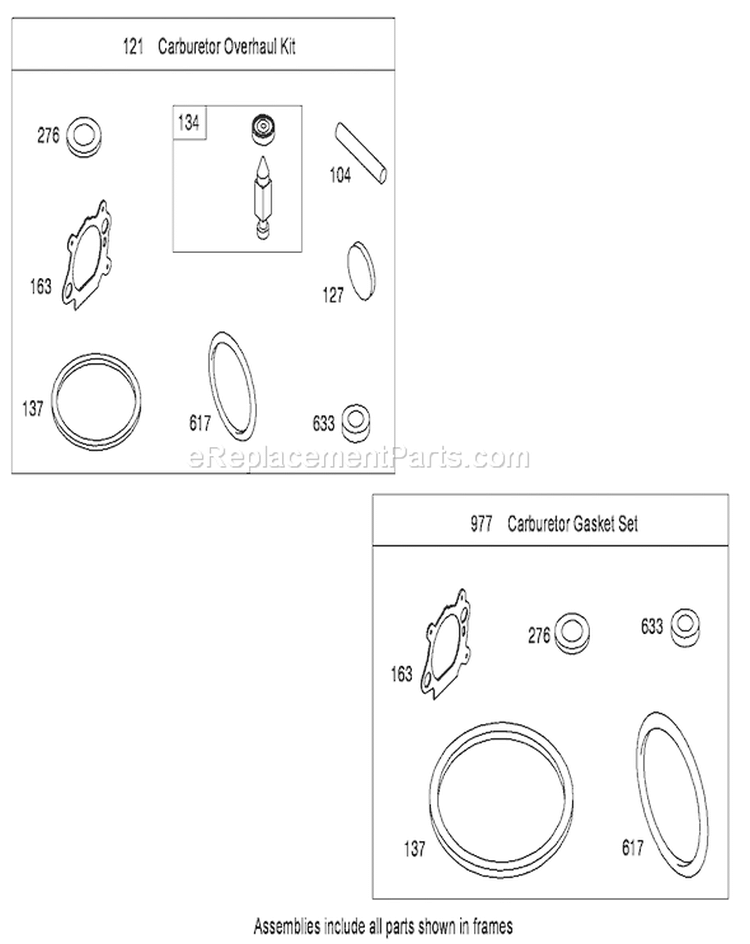 121 Carburetor Overhaul Kit

276

134

104

163

127

137

617

633

eReplacementParts.com

977 Carburetor Gasket Set

163

276

633

137

617

Assemblies include all parts shown in frames